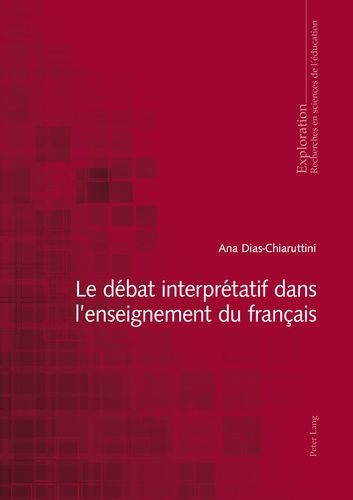 Exploration
Recherches en sciences de l'éducation

Ana Dias-Chiaruttini

Le débat interprétatif dans l'enseignement du français

Peter Lang